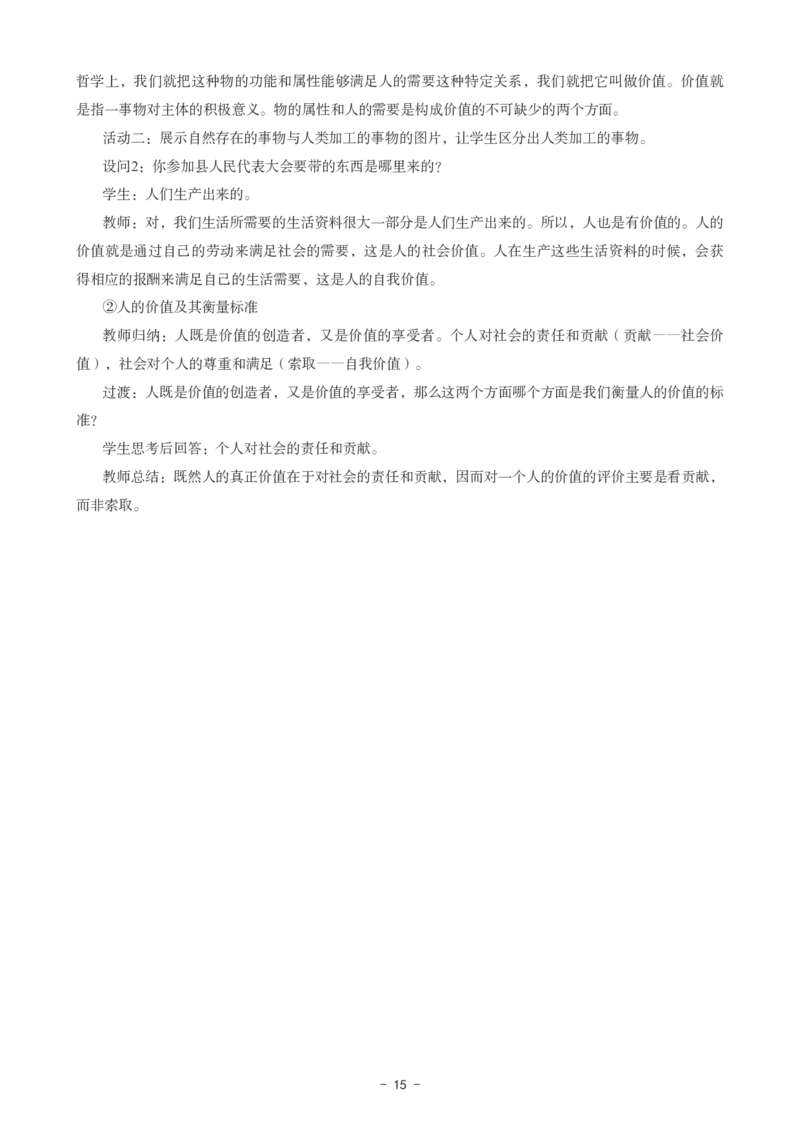 哲学上，我们就把这种物的功能和属性能够满足人的需要这种特定关系，我们就把它叫做价值。价值就是指一事物对主体的积极意义。物的属性和人的需要是构成价值的不可缺少的两个方面。

活动二：展示自然存在的事物与人类加工的事物的图片，让学生区分出人类加工的事物。

设问2：你参加县人民代表大会要带的东西是哪里来的？

学生：人们生产出来的。

教师：对，我们生活所需要的生活资料很大一部分是人们生产出来的。所以，人也是有价值的。人的价值就是通过自己的劳动来满足社会的需要，这是人的社会价值。人在生产这些生活资料的时候，会获得相应的报酬来满足自己的生活需要，这是人的自我价值。

②人的价值及其衡量标准

教师归纳：人既是价值的创造者，又是价值的享受者。个人对社会的责任和贡献（贡献——社会价值），社会对个人的尊重和满足（索取——自我价值）。

过渡：人既是价值的创造者，又是价值的享受者，那么这两个方面哪个方面是我们衡量人的价值的标准？

学生思考后回答：个人对社会的责任和贡献。

教师总结：既然人的真正价值在于对社会的责任和贡献，因而对一个人的价值的评价主要是看贡献，而非索取。

- 15 -